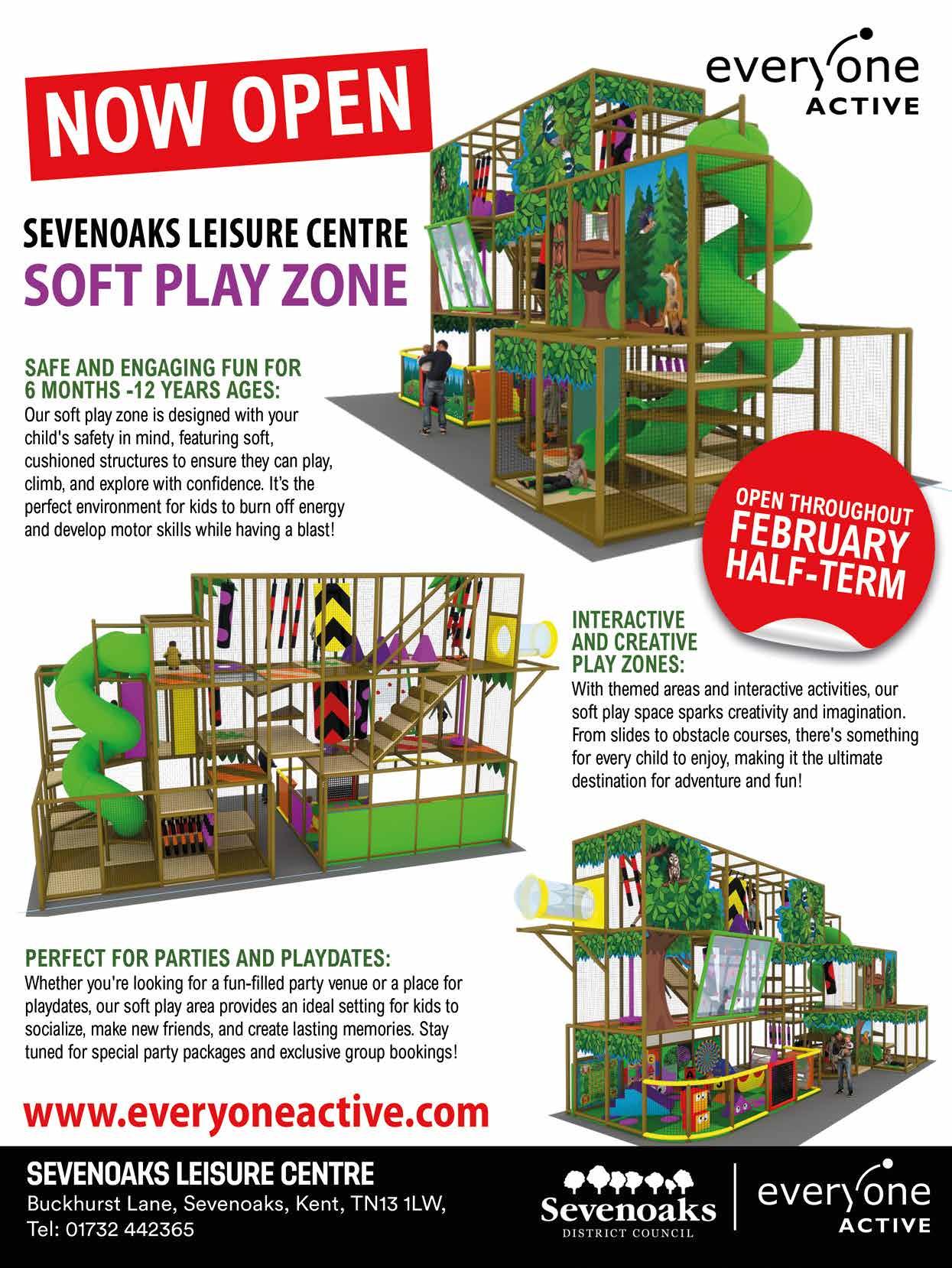 NOW OPEN

everyone ACTIVE

SEVENOAKS LEISURE CENTRE
SOFT PLAY ZONE

SAFE AND ENGAGING FUN FOR 6 MONTHS -12 YEARS AGES:
Our soft play zone is designed with your child's safety in mind, featuring soft, cushioned structures to ensure they can play, climb, and explore with confidence. It's the perfect environment for kids to burn off energy and develop motor skills while having a blast!

OPEN THROUGHOUT FEBRUARY HALF-TERM

INTERACTIVE AND CREATIVE PLAY ZONES:
With themed areas and interactive activities, our soft play space sparks creativity and imagination. From slides to obstacle courses, there's something for every child to enjoy, making it the ultimate destination for adventure and fun!

PERFECT FOR PARTIES AND PLAYDATES:
Whether you're looking for a fun-filled party venue or a place for playdates, our soft play area provides an ideal setting for kids to socialize, make new friends, and create lasting memories. Stay tuned for special party packages and exclusive group bookings!

www.everyoneactive.com

SEVENOAKS LEISURE CENTRE
Buckhurst Lane, Sevenoaks, Kent, TN13 1LW,
Tel: 01732 442365

Sevenoaks DISTRICT COUNCIL

everyone ACTIVE